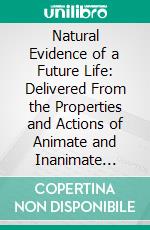 unilibro

Natural Evidence of a Future Life: Delivered From the Properties and Actions of Animate and Inanimate...

COPERTINA NON DISPONIBILE